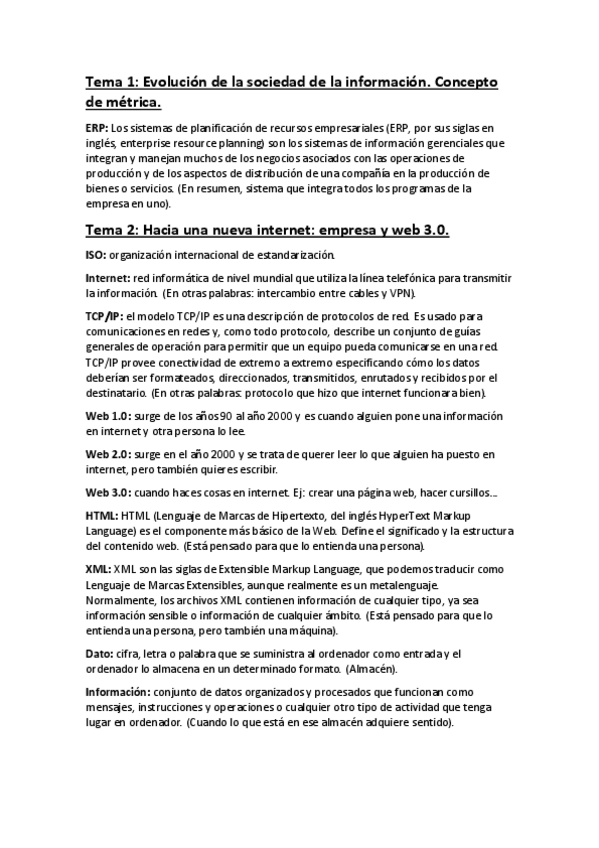 Tema 1: Evolución de la sociedad de la información. Concepto de métrica.

ERP: Los sistemas de planificación de recursos empresariales (ERP, por sus siglas en inglés, enterprise resource planning) son los sistemas de información gerenciales que integran y manejan muchos de los negocios asociados con las operaciones de producción y de los aspectos de distribución de una compañía en la producción de bienes o servicios. (En resumen, sistema que integra todos los programas de la empresa en uno).

Tema 2: Hacia una nueva internet: empresa y web 3.0.

ISO: organización internacional de estandarización.

Internet: red informática de nivel mundial que utiliza la línea telefónica para transmitir la información. (En otras palabras: intercambio entre cables y VPN).

TCP/IP: el modelo TCP/IP es una descripción de protocolos de red. Es usado para comunicaciones en redes y, como todo protocolo, describe un conjunto de guías generales de operación para permitir que un equipo pueda comunicarse en una red. TCP/IP provee conectividad de extremo a extremo especificando cómo los datos deberían ser formateados, direccionados, transmitidos, enrutados y recibidos por el destinatario. (En otras palabras: protocolo que hizo que internet funcionara bien).

Web 1.0: surge de los años 90 al año 2000 y es cuando alguien pone una información en internet y otra persona lo lee.

Web 2.0: surge en el año 2000 y se trata de querer leer lo que alguien ha puesto en internet, pero también quieres escribir.

Web 3.0: cuando haces cosas en internet. Ej: crear una página web, hacer cursillos...

HTML: HTML (Lenguaje de Marcas de Hipertexto, del inglés HyperText Markup Language) es el componente más básico de la Web. Define el significado y la estructura del contenido web. (Está pensado para que lo entienda una persona).

XML: XML son las siglas de Extensible Markup Language, que podemos traducir como Lenguaje de Marcas Extensibles, aunque realmente es un metalenguaje. Normalmente, los archivos XML contienen información de cualquier tipo, ya sea información sensible o información de cualquier ámbito. (Está pensado para que lo entienda una persona, pero también una máquina).

Dato: cifra, letra o palabra que se suministra al ordenador como entrada y el ordenador lo almacena en un determinado formato. (Almacén).

Información: conjunto de datos organizados y procesados que funcionan como mensajes, instrucciones y operaciones o cualquier otro tipo de actividad que tenga lugar en ordenador. (Cuando lo que está en ese almacén adquiere sentido).